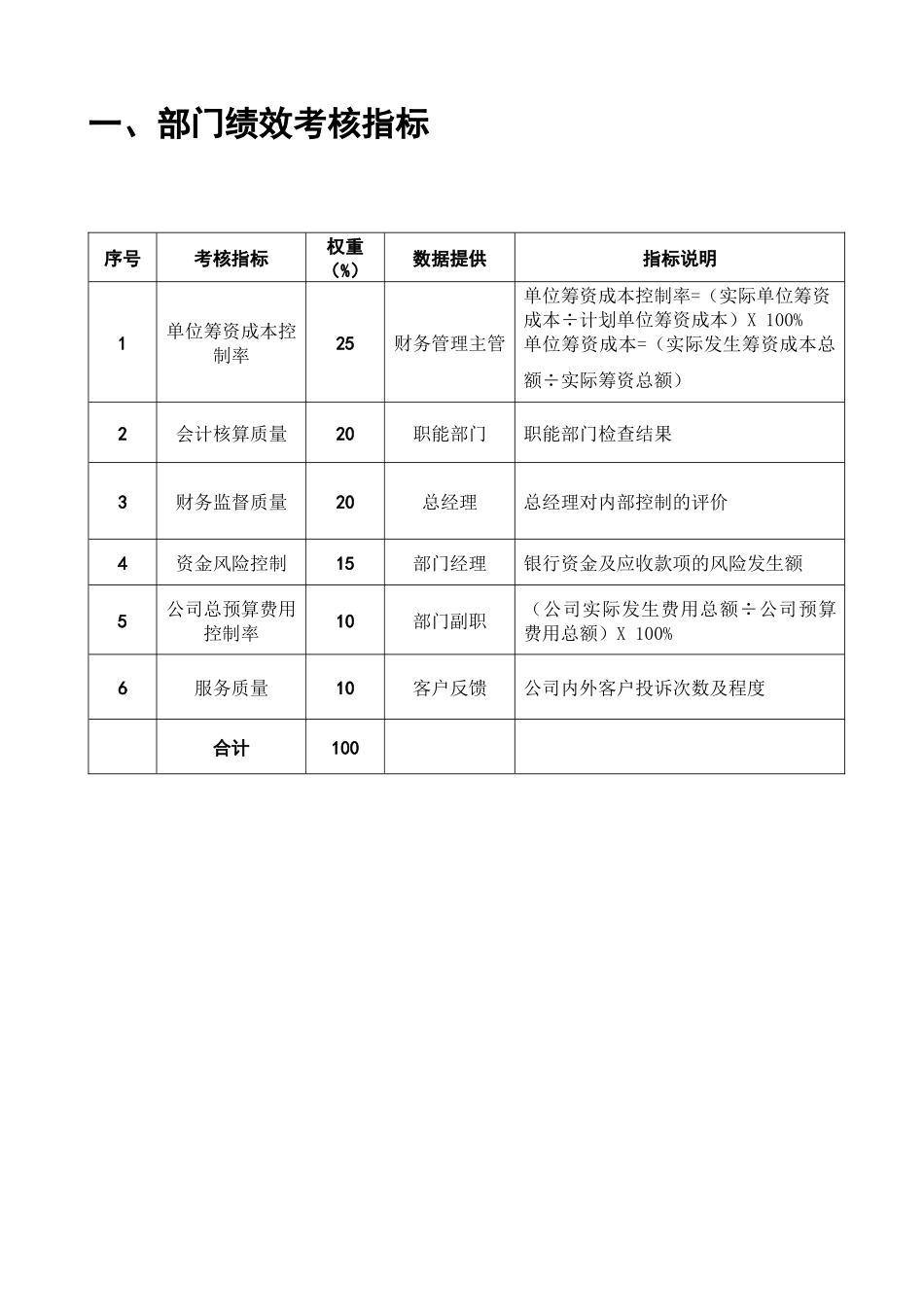 一、部门绩效考核指标

| 序号 | 考核指标 | 权重（%） | 数据提供 | 指标说明 |
|---|---|---|---|---|
| 1 | 单位筹资成本控制率 | 25 | 财务管理主管 | 单位筹资成本控制率=（实际单位筹资成本÷计划单位筹资成本）X 100% 单位筹资成本=（实际发生筹资成本总额÷实际筹资总额） |
| 2 | 会计核算质量 | 20 | 职能部门 | 职能部门检查结果 |
| 3 | 财务监督质量 | 20 | 总经理 | 总经理对内部控制的评价 |
| 4 | 资金风险控制 | 15 | 部门经理 | 银行资金及应收款项的风险发生额 |
| 5 | 公司总预算费用控制率 | 10 | 部门副职 | （公司实际发生费用总额÷公司预算费用总额）X 100% |
| 6 | 服务质量 | 10 | 客户反馈 | 公司内外客户投诉次数及程度 |
|  | 合计 | 100 |  |  |